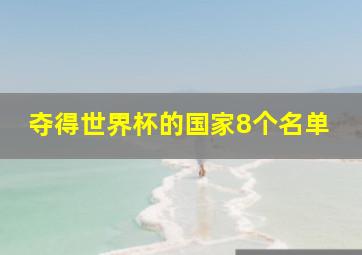 夺得世界杯的国家8个名单